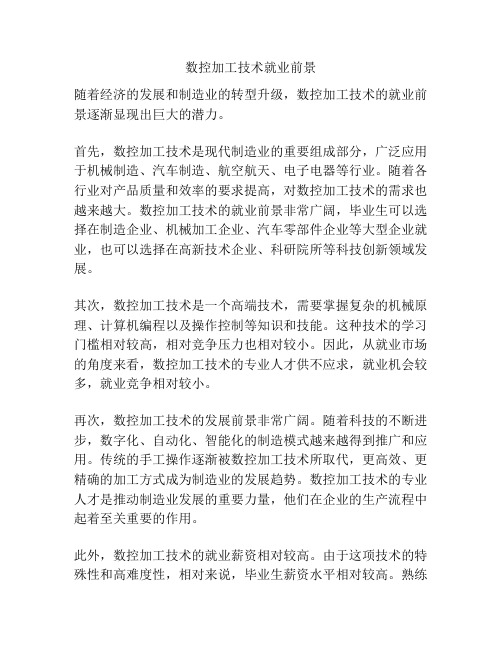 数控加工技术就业前景

随着经济的发展和制造业的转型升级，数控加工技术的就业前景逐渐显现出巨大的潜力。

首先，数控加工技术是现代制造业的重要组成部分，广泛应用于机械制造、汽车制造、航空航天、电子电器等行业。随着各行业对产品质量和效率的要求提高，对数控加工技术的需求也越来越大。数控加工技术的就业前景非常广阔，毕业生可以选择在制造企业、机械加工企业、汽车零部件企业等大型企业就业，也可以选择在高新技术企业、科研院所等科技创新领域发展。

其次，数控加工技术是一个高端技术，需要掌握复杂的机械原理、计算机编程以及操作控制等知识和技能。这种技术的学习门槛相对较高，相对竞争压力也相对较小。因此，从就业市场的角度来看，数控加工技术的专业人才供不应求，就业机会较多，就业竞争相对较小。

再次，数控加工技术的发展前景非常广阔。随着科技的不断进步，数字化、自动化、智能化的制造模式越来越得到推广和应用。传统的手工操作逐渐被数控加工技术所取代，更高效、更精确的加工方式成为制造业的发展趋势。数控加工技术的专业人才是推动制造业发展的重要力量，他们在企业的生产流程中起着至关重要的作用。

此外，数控加工技术的就业薪资相对较高。由于这项技术的特殊性和高难度性，相对来说，毕业生薪资水平相对较高。熟练